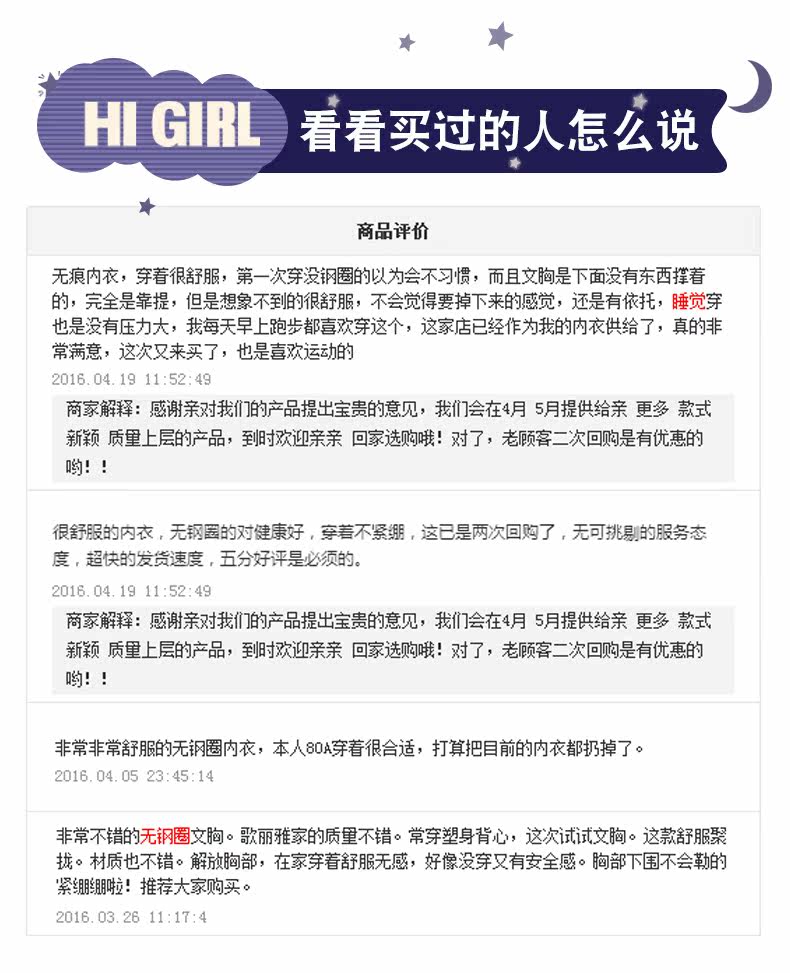 HI GIRL 看看买过的人怎么说

商品评价

无痕内衣，穿着很舒服，第一次穿没钢圈的以为会不习惯，而且文胸是下面没有东西撑着的，完全是靠提，但是想象不到的很舒服，不会觉得要掉下来的感觉，还是有依托，睡觉穿也是没有压力大，我每天早上跑步都喜欢穿这个，这家店已经作为我的内衣供给了，真的非常满意，这次又来买了，也是喜欢运动的

2016.04.19 11:52:49

商家解释：感谢亲对我们的产品提出宝贵的意见，我们会在4月 5月提供给亲 更多 款式新颖 质量上层的产品，到时欢迎亲亲 回家选购哦！对了，老顾客二次回购是有优惠的哟！！

很舒服的内衣，无钢圈的对健康好，穿着不紧绷，这已是两次回购了，无可挑剔的服务态度，超快的发货速度，五分好评是必须的。

2016.04.19 11:52:49

商家解释：感谢亲对我们的产品提出宝贵的意见，我们会在4月 5月提供给亲 更多 款式新颖 质量上层的产品，到时欢迎亲亲 回家选购哦！对了，老顾客二次回购是有优惠的哟！！

非常非常舒服的无钢圈内衣，本人80A穿着很合适，打算把目前的内衣都扔掉了。

2016.04.05 23:45:14

非常不错的无钢圈文胸。歌丽雅家的质量不错。常穿塑身背心，这次试试文胸。这款舒服聚拢。材质也不错。解放胸部，在家穿着舒服无感，好像没穿又有安全感。胸部下围不会勒的紧绷绷啦！推荐大家购买。

2016.03.26 11:17:4